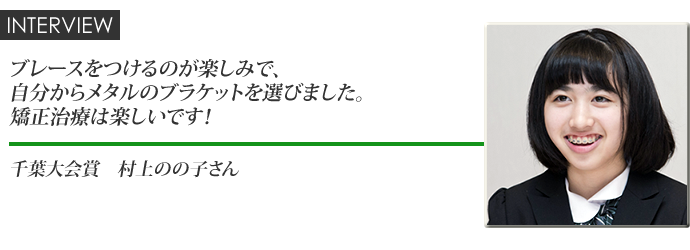 INTERVIEW

ブレースをつけるのが楽しみで、
自分からメタルのブラケットを選びました。
矯正治療は楽しいです！

千葉大会賞　村上のの子さん